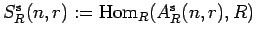 $S_R^{\mathsf{s}}(n,r) := \mathrm{Hom}_R(A_R^{\mathsf{s}}(n,r), R)$